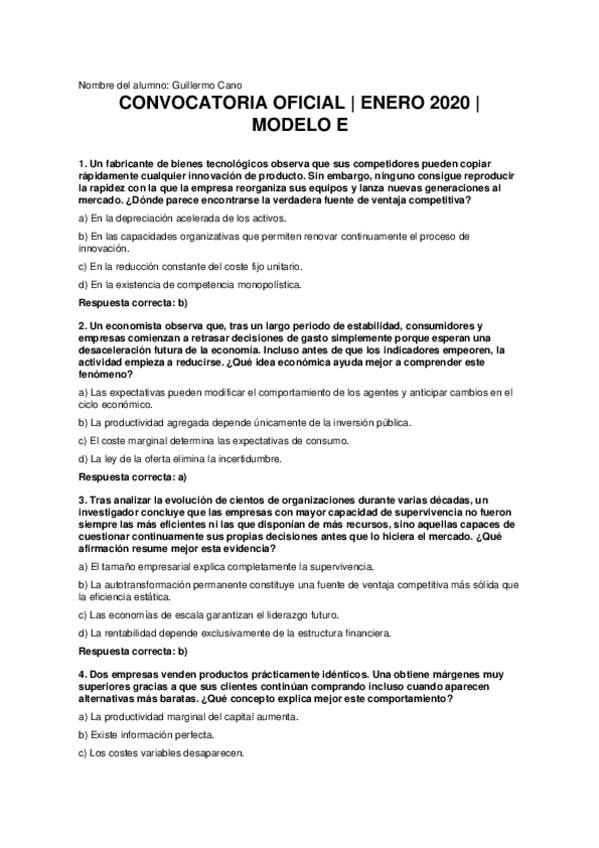 Nombre del alumno: Guillermo Cano

CONVOCATORIA OFICIAL | ENERO 2020 | MODELO E

1. Un fabricante de bienes tecnológicos observa que sus competidores pueden copiar rápidamente cualquier innovación de producto. Sin embargo, ninguno consigue reproducir la rapidez con la que la empresa reorganiza sus equipos y lanza nuevas generaciones al mercado. ¿Dónde parece encontrarse la verdadera fuente de ventaja competitiva?

a) En la depreciación acelerada de los activos.

b) En las capacidades organizativas que permiten renovar continuamente el proceso de innovación.

c) En la reducción constante del coste fijo unitario.

d) En la existencia de competencia monopolística.

Respuesta correcta: b)

2. Un economista observa que, tras un largo periodo de estabilidad, consumidores y empresas comienzan a retrasar decisiones de gasto simplemente porque esperan una desaceleración futura de la economía. Incluso antes de que los indicadores empeoren, la actividad empieza a reducirse. ¿Qué idea económica ayuda mejor a comprender este fenómeno?

a) Las expectativas pueden modificar el comportamiento de los agentes y anticipar cambios en el ciclo económico.

b) La productividad agregada depende únicamente de la inversión pública.

c) El coste marginal determina las expectativas de consumo.

d) La ley de la oferta elimina la incertidumbre.

Respuesta correcta: a)

3. Tras analizar la evolución de cientos de organizaciones durante varias décadas, un investigador concluye que las empresas con mayor capacidad de supervivencia no fueron siempre las más eficientes ni las que disponían de más recursos, sino aquellas capaces de cuestionar continuamente sus propias decisiones antes que lo hiciera el mercado. ¿Qué afirmación resume mejor esta evidencia?

a) El tamaño empresarial explica completamente la supervivencia.

b) La autotransformación permanente constituye una fuente de ventaja competitiva más sólida que la eficiencia estática.

c) Las economías de escala garantizan el liderazgo futuro.

d) La rentabilidad depende exclusivamente de la estructura financiera.

Respuesta correcta: b)

4. Dos empresas venden productos prácticamente idénticos. Una obtiene márgenes muy superiores gracias a que sus clientes continúan comprando incluso cuando aparecen alternativas más baratas. ¿Qué concepto explica mejor este comportamiento?

a) La productividad marginal del capital aumenta.

b) Existe información perfecta.

c) Los costes variables desaparecen.